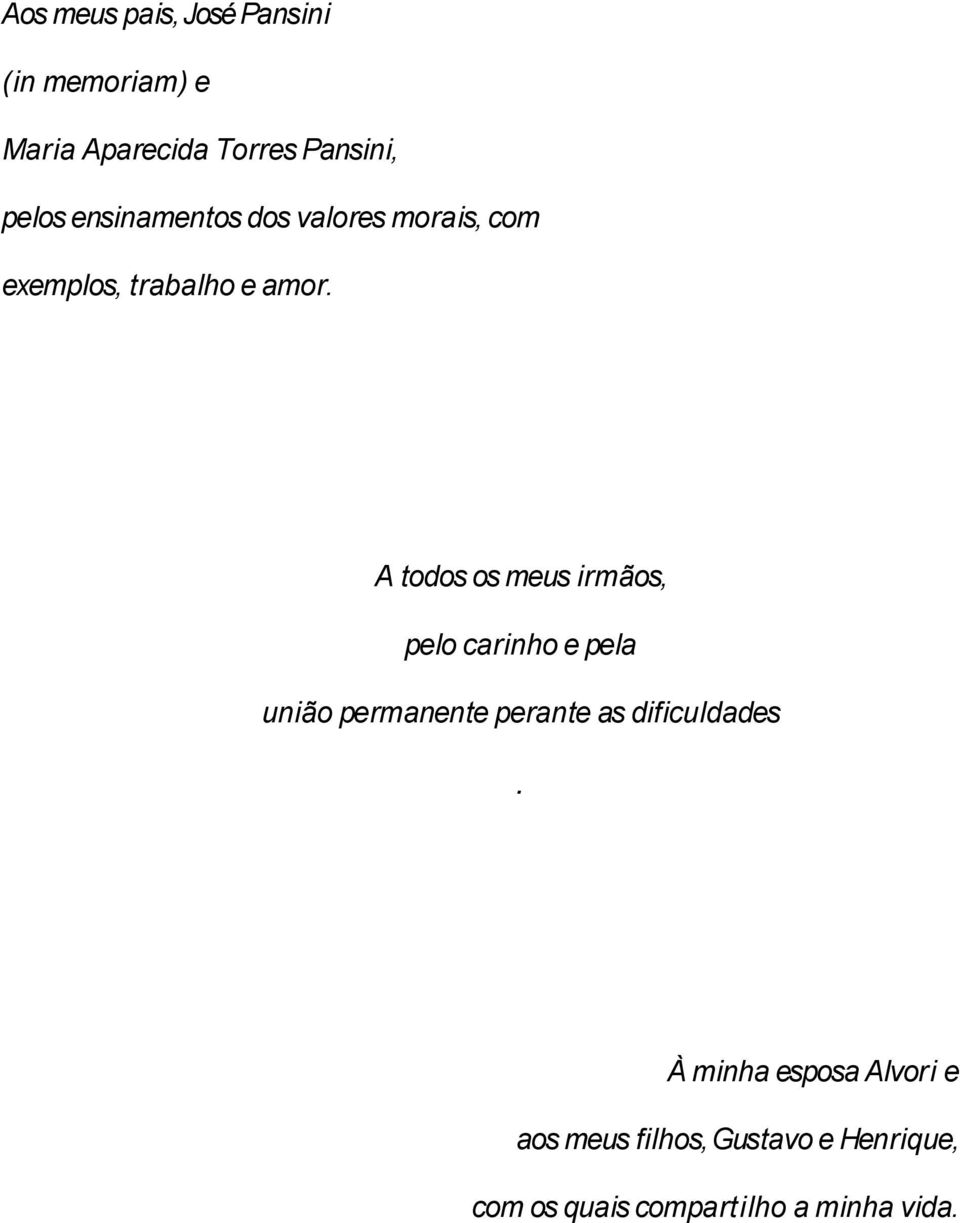 Aos meus pais, José Pansini
(in memoriam) e
Maria Aparecida Torres Pansini,
pelos ensinamentos dos valores morais, com
exemplos, trabalho e amor.

A todos os meus irmãos,
pelo carinho e pela
união permanente perante as dificuldades
.

À minha esposa Alvori e
aos meus filhos, Gustavo e Henrique,
com os quais compartilho a minha vida.